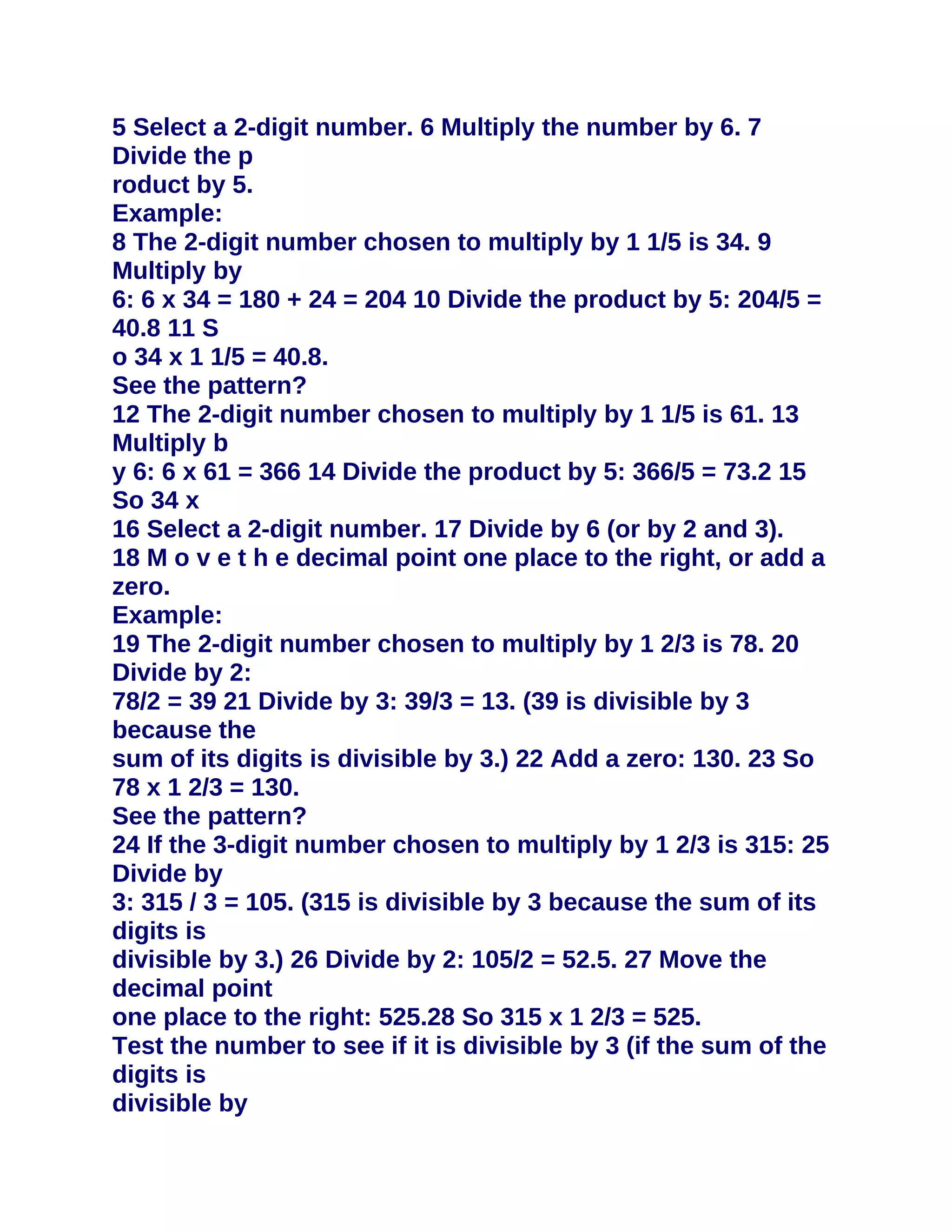 5 Select a 2-digit number. 6 Multiply the number by 6. 7 Divide the p roduct by 5.
Example:
8 The 2-digit number chosen to multiply by 1 1/5 is 34. 9 Multiply by 6: 6 x 34 = 180 + 24 = 204 10 Divide the product by 5: 204/5 = 40.8 11 S o 34 x 1 1/5 = 40.8.
See the pattern?
12 The 2-digit number chosen to multiply by 1 1/5 is 61. 13 Multiply b y 6: 6 x 61 = 366 14 Divide the product by 5: 366/5 = 73.2 15 So 34 x
16 Select a 2-digit number. 17 Divide by 6 (or by 2 and 3).
18 M o v e t h e decimal point one place to the right, or add a zero.
Example:
19 The 2-digit number chosen to multiply by 1 2/3 is 78. 20 Divide by 2: 78/2 = 39 21 Divide by 3: 39/3 = 13. (39 is divisible by 3 because the sum of its digits is divisible by 3.) 22 Add a zero: 130. 23 So 78 x 1 2/3 = 130.
See the pattern?
24 If the 3-digit number chosen to multiply by 1 2/3 is 315: 25 Divide by 3: 315 / 3 = 105. (315 is divisible by 3 because the sum of its digits is divisible by 3.) 26 Divide by 2: 105/2 = 52.5. 27 Move the decimal point one place to the right: 525.28 So 315 x 1 2/3 = 525.
Test the number to see if it is divisible by 3 (if the sum of the digits is divisible by